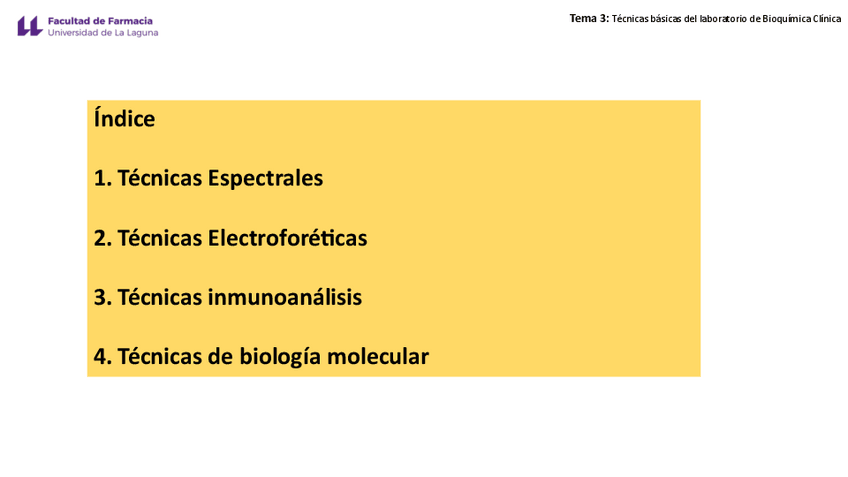 Facultad de Farmacia
Universidad de La Laguna

Tema 3: Técnicas básicas del laboratorio de Bioquímica Clínica

Índice

1. Técnicas Espectrales

2. Técnicas Electroforéticas

3. Técnicas inmunoanálisis

4. Técnicas de biología molecular